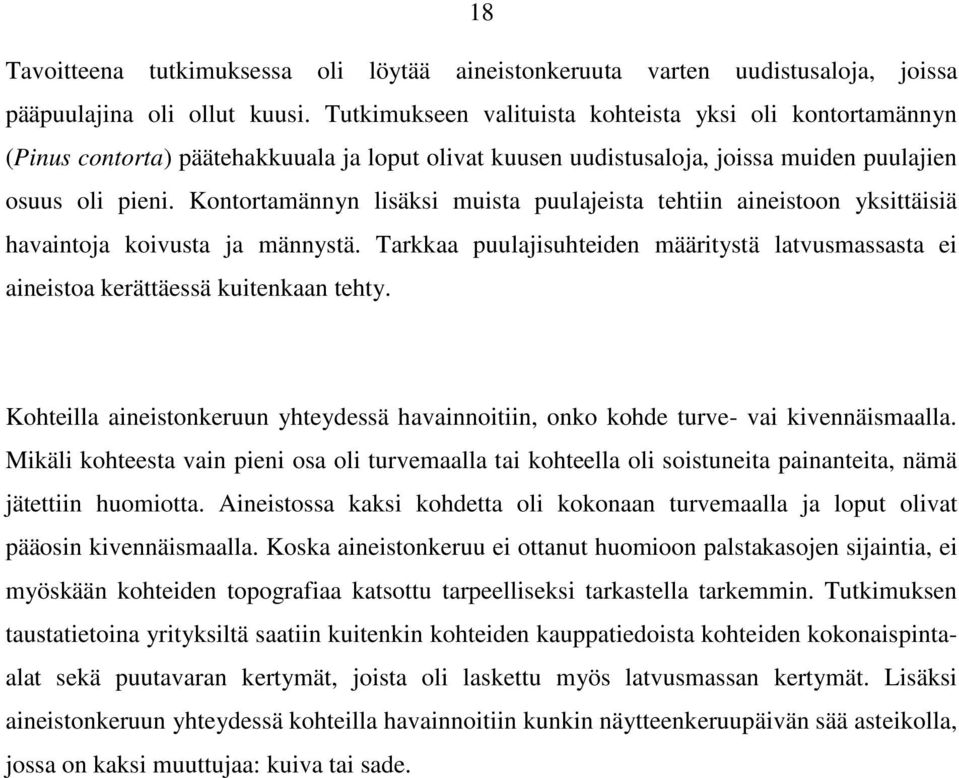 18

Tavoitteena tutkimuksessa oli löytää aineistonkeruuta varten uudistusaloja, joissa pääpuulajina oli ollut kuusi. Tutkimukseen valituista kohteista yksi oli kontortamännyn (Pinus contorta) päätehakkuuala ja loput olivat kuusen uudistusaloja, joissa muiden puulajien osuus oli pieni. Kontortamännyn lisäksi muista puulajeista tehtiin aineistoon yksittäisiä havaintoja koivusta ja männystä. Tarkkaa puulajisuhteiden määritystä latvusmassasta ei aineistoa kerättäessä kuitenkaan tehty.

Kohteilla aineistonkeruun yhteydessä havainnoitiin, onko kohde turve- vai kivennäismaalla. Mikäli kohteesta vain pieni osa oli turvemaalla tai kohteella oli soistuneita painanteita, nämä jätettiin huomiotta. Aineistossa kaksi kohdetta oli kokonaan turvemaalla ja loput olivat pääosin kivennäismaalla. Koska aineistonkeruu ei ottanut huomioon palstakasojen sijaintia, ei myöskään kohteiden topografiaa katsottu tarpeelliseksi tarkastella tarkemmin. Tutkimuksen taustatietoina yrityksiltä saatiin kuitenkin kohteiden kauppatiedoista kohteiden kokonaispinta-alat sekä puutavaran kertymät, joista oli laskettu myös latvusmassan kertymät. Lisäksi aineistonkeruun yhteydessä kohteilla havainnoitiin kunkin näytteenkeruupäivän sää asteikolla, jossa on kaksi muuttujaa: kuiva tai sade.